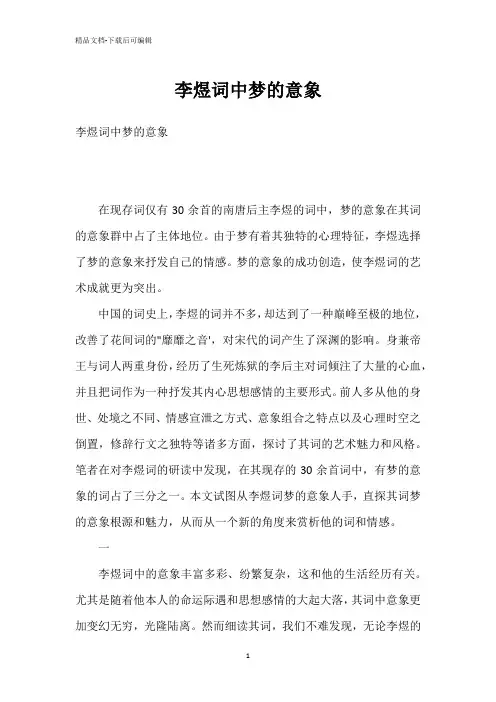 精品文档-下载后可编辑

李煜词中梦的意象

李煜词中梦的意象

在现存词仅有 30 余首的南唐后主李煜的词中，梦的意象在其词的意象群中占了主体地位。由于梦有着其独特的心理特征，李煜选择了梦的意象来抒发自己的情感。梦的意象的成功创造，使李煜词的艺术成就更为突出。

中国的词史上，李煜的词并不多，却达到了一种巅峰至极的地位，改善了花间词的"靡靡之音'，对宋代的词产生了深渊的影响。身兼帝王与词人两重身份，经历了生死炼狱的李后主对词倾注了大量的心血，并且把词作为一种抒发其内心思想感情的主要形式。前人多从他的身世、处境之不同、情感宣泄之方式、意象组合之特点以及心理时空之倒置，修辞行文之独特等诸多方面，探讨了其词的艺术魅力和风格。笔者在对李煜词的研读中发现，在其现存的 30 余首词中，有梦的意象的词占了三分之一。本文试图从李煜词梦的意象人手，直探其词梦的意象根源和魅力，从而从一个新的角度来赏析他的词和情感。

一

李煜词中的意象丰富多彩、纷繁复杂，这和他的生活经历有关。尤其是随着他本人的命运际遇和思想感情的大起大落，其词中意象更加变幻无穷，光隆陆离。然而细读其词，我们不难发现，无论李煜的

1